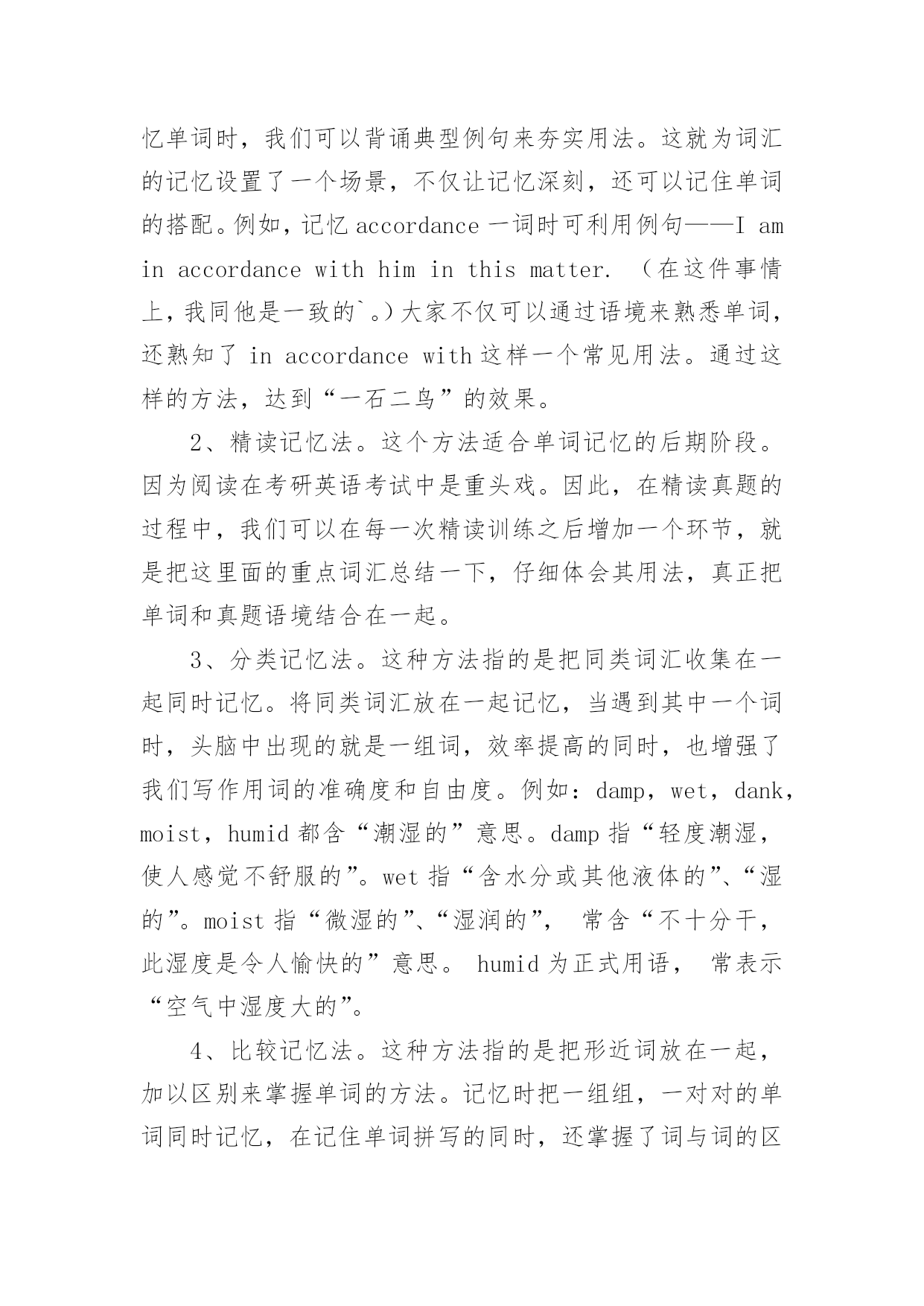 忆单词时，我们可以背诵典型例句来夯实用法。这就为词汇的记忆设置了一个场景，不仅让记忆深刻，还可以记住单词的搭配。例如，记忆 accordance 一词时可利用例句——I am in accordance with him in this matter. （在这件事情上，我同他是一致的`。）大家不仅可以通过语境来熟悉单词，还熟知了 in accordance with 这样一个常见用法。通过这样的方法，达到“一石二鸟”的效果。

2、精读记忆法。这个方法适合单词记忆的后期阶段。因为阅读在考研英语考试中是重头戏。因此，在精读真题的过程中，我们可以在每一次精读训练之后增加一个环节，就是把这里面的重点词汇总结一下，仔细体会其用法，真正把单词和真题语境结合在一起。

3、分类记忆法。这种方法指的是把同类词汇收集在一起同时记忆。将同类词汇放在一起记忆，当遇到其中一个词时，头脑中出现的就是一组词，效率提高的同时，也增强了我们写作用词的准确度和自由度。例如：damp，wet，dank，moist，humid 都含“潮湿的”意思。damp 指“轻度潮湿，使人感觉不舒服的”。wet 指“含水分或其他液体的”、“湿的”。moist 指“微湿的”、“湿润的”， 常含“不十分干，此湿度是令人愉快的”意思。 humid 为正式用语， 常表示“空气中湿度大的”。

4、比较记忆法。这种方法指的是把形近词放在一起，加以区别来掌握单词的方法。记忆时把一组组，一对对的单词同时记忆，在记住单词拼写的同时，还掌握了词与词的区